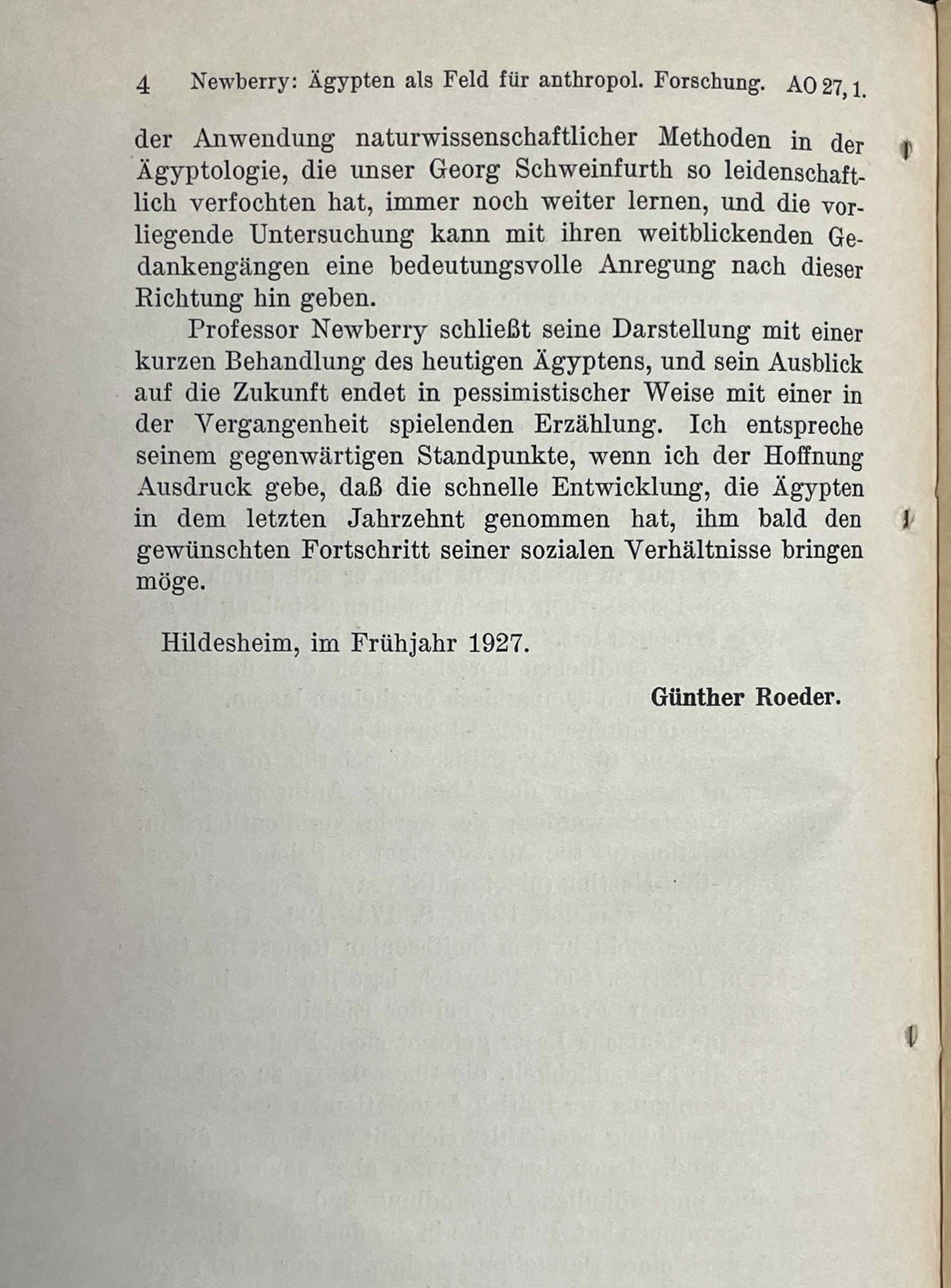 4 Newberry: Ägypten als Feld für anthropol. Forschung. AO 27, 1.

der Anwendung naturwissenschaftlicher Methoden in der Ägyptologie, die unser Georg Schweinfurth so leidenschaftlich verfochten hat, immer noch weiter lernen, und die vorliegende Untersuchung kann mit ihren weitblickenden Gedankengängen eine bedeutungsvolle Anregung nach dieser Richtung hin geben.

Professor Newberry schließt seine Darstellung mit einer kurzen Behandlung des heutigen Ägyptens, und sein Ausblick auf die Zukunft endet in pessimistischer Weise mit einer in der Vergangenheit spielenden Erzählung. Ich entspreche seinem gegenwärtigen Standpunkte, wenn ich der Hoffnung Ausdruck gebe, daß die schnelle Entwicklung, die Ägypten in dem letzten Jahrzehnt genommen hat, ihm bald den gewünschten Fortschritt seiner sozialen Verhältnisse bringen möge.

Hildesheim, im Frühjahr 1927.

Günther Roeder.